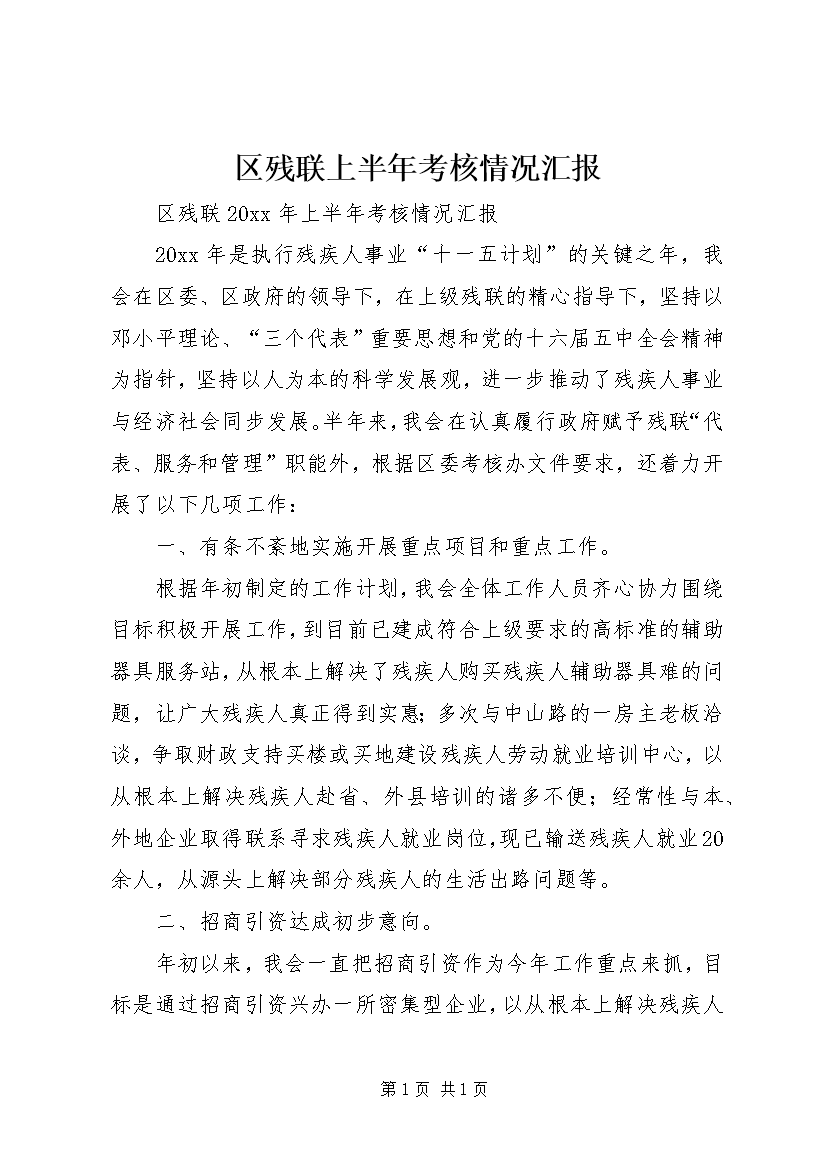 区残联上半年考核情况汇报

区残联20xx年上半年考核情况汇报

20xx年是执行残疾人事业“十一五计划”的关键之年，我会在区委、区政府的领导下，在上级残联的精心指导下，坚持以邓小平理论、“三个代表”重要思想和党的十六届五中全会精神为指针，坚持以人为本的科学发展观，进一步推动了残疾人事业与经济社会同步发展。半年来，我会在认真履行政府赋予残联“代表、服务和管理”职能外，根据区委考核办文件要求，还着力开展了以下几项工作：

一、有条不紊地实施开展重点项目和重点工作。

根据年初制定的工作计划，我会全体工作人员齐心协力围绕目标积极开展工作，到目前已建成符合上级要求的高标准的辅助器具服务站，从根本上解决了残疾人购买残疾人辅助器具难的问题，让广大残疾人真正得到实惠；多次与中山路的一房主老板洽谈，争取财政支持买楼或买地建设残疾人劳动就业培训中心，以从根本上解决残疾人赴省、外县培训的诸多不便；经常性与本、外地企业取得联系寻求残疾人就业岗位，现已输送残疾人就业20余人，从源头上解决部分残疾人的生活出路问题等。

二、招商引资达成初步意向。

年初以来，我会一直把招商引资作为今年工作重点来抓，目标是通过招商引资兴办一所密集型企业，以从根本上解决残疾人

第1页 共1页